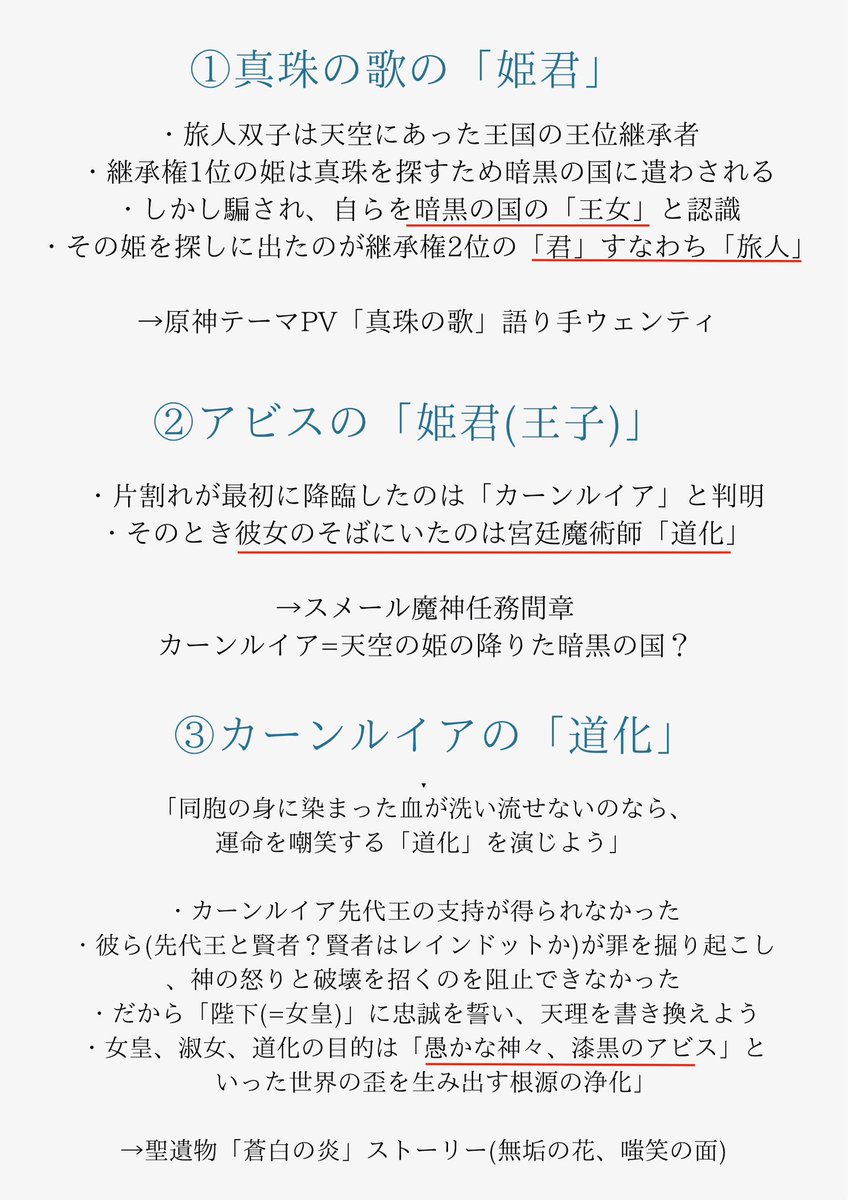 ①真珠の歌の「姫君」

・旅人双子は天空にあった王国の王位継承者
・継承権1位の姫は真珠を探すため暗黒の国に遣わされる
・しかし騙され、自らを暗黒の国の「王女」と認識
・その姫を探しに出たのが継承権2位の「君」すなわち「旅人」

→原神テーマPV「真珠の歌」語り手ウェンティ

②アビスの「姫君(王子)」

・片割れが最初に降臨したのは「カーンルイア」と判明
・そのとき彼女のそばにいたのは宮廷魔術師「道化」

→スメール魔神任務間章
カーンルイア=天空の姫の降りた暗黒の国？

③カーンルイアの「道化」

「同胞の身に染まった血が洗い流せないのなら、
運命を嘲笑する「道化」を演じよう」

・カーンルイア先代王の支持が得られなかった
・彼ら(先代王と賢者？賢者はレインドットか)が罪を掘り起こし、神の怒りと破壊を招くのを阻止できなかった
・だから「陛下(=女皇)」に忠誠を誓い、天理を書き換えよう
・女皇、淑女、道化の目的は「愚かな神々、漆黒のアビス」といった世界の歪を生み出す根源の浄化」

→聖遺物「蒼白の炎」ストーリー(無垢の花、嗤笑の面)